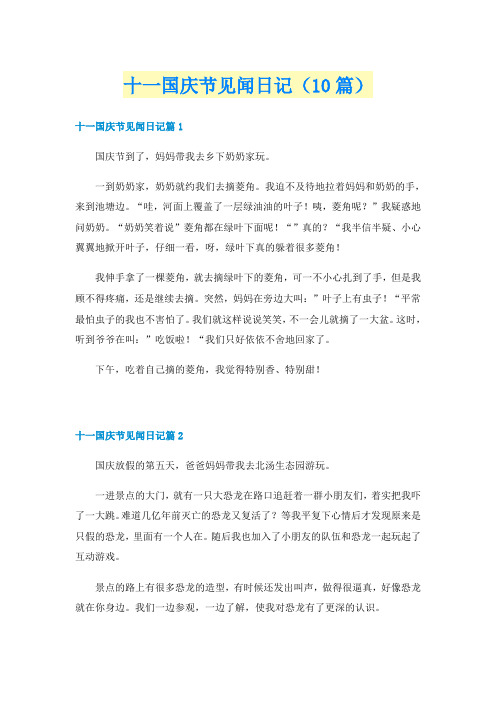 十一国庆节见闻日记（10篇）

十一国庆节见闻日记篇1

国庆节到了，妈妈带我去乡下奶奶家玩。

一到奶奶家，奶奶就约我们去摘菱角。我迫不及待地拉着妈妈和奶奶的手，来到池塘边。“哇，河面上覆盖了一层绿油油的叶子！咦，菱角呢？”我疑惑地问奶奶。“奶奶笑着说”菱角都在绿叶下面呢！“”真的？“我半信半疑、小心翼翼地掀开叶子，仔细一看，呀，绿叶下真的躲着很多菱角！

我伸手拿了一棵菱角，就去摘绿叶下的菱角，可一不小心扎到了手，但是我顾不得疼痛，还是继续去摘。突然，妈妈在旁边大叫：”叶子上有虫子！“平常最怕虫子的我也不害怕了。我们就这样说说笑笑，不一会儿就摘了一大盆。这时，听到爷爷在叫：”吃饭啦！“我们只好依依不舍地回家了。

下午，吃着自己摘的菱角，我觉得特别香、特别甜！

十一国庆节见闻日记篇2

国庆放假的第五天，爸爸妈妈带我去北汤生态园游玩。

一进景点的大门，就有一只大恐龙在路口追赶着一群小朋友们，着实把我吓了一大跳。难道几亿年前灭亡的恐龙又复活了？等我平复下心情后才发现原来是只假的恐龙，里面有一个人在。随后我也加入了小朋友的队伍和恐龙一起玩起了互动游戏。

景点的路上有很多恐龙的造型，有时候还发出叫声，做得很逼真，好像恐龙就在你身边。我们一边参观，一边了解，使我对恐龙有了更深的认识。